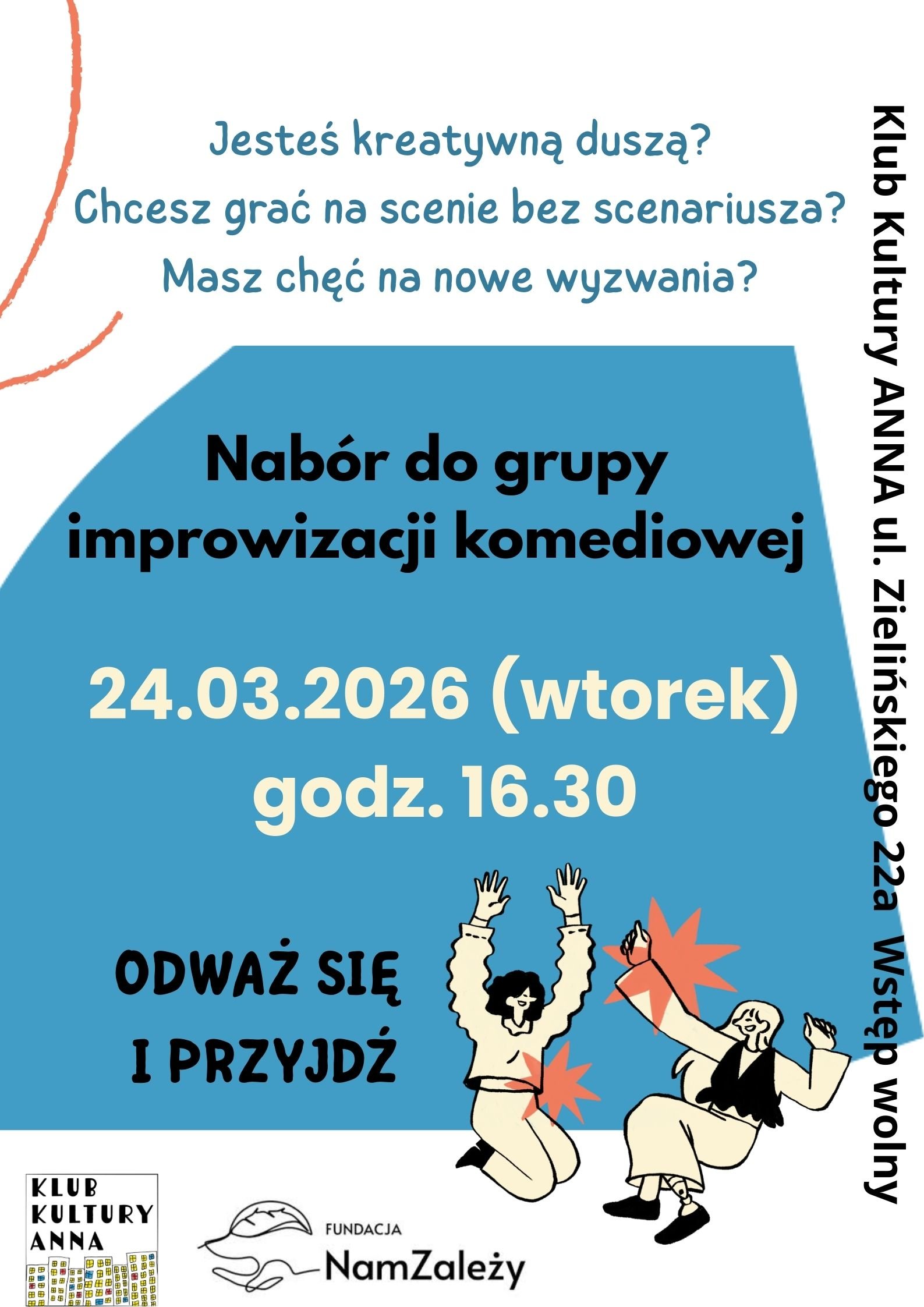 Jesteś kreatywną duszą?
Chcesz grać na scenie bez scenariusza?
Masz chęć na nowe wyzwania?

Nabór do grupy improwizacji komediowej

24.03.2026 (wtorek)
godz. 16.30

ODWAŻ SIĘ
I PRZYJDŹ

Klub Kultury ANNA ul. Zielińskiego 22a Wstęp wolny

KLUB
KULTURY
ANNA

FUNDACJA
NamZależy